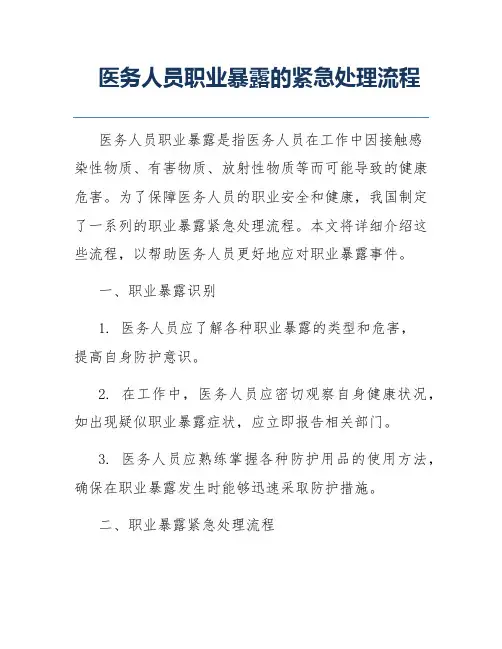 医务人员职业暴露的紧急处理流程

医务人员职业暴露是指医务人员在工作中因接触感染性物质、有害物质、放射性物质等而可能导致的健康危害。为了保障医务人员的职业安全和健康，我国制定了一系列的职业暴露紧急处理流程。本文将详细介绍这些流程，以帮助医务人员更好地应对职业暴露事件。

一、职业暴露识别

1. 医务人员应了解各种职业暴露的类型和危害，提高自身防护意识。

2. 在工作中，医务人员应密切观察自身健康状况，如出现疑似职业暴露症状，应立即报告相关部门。

3. 医务人员应熟练掌握各种防护用品的使用方法，确保在职业暴露发生时能够迅速采取防护措施。

二、职业暴露紧急处理流程